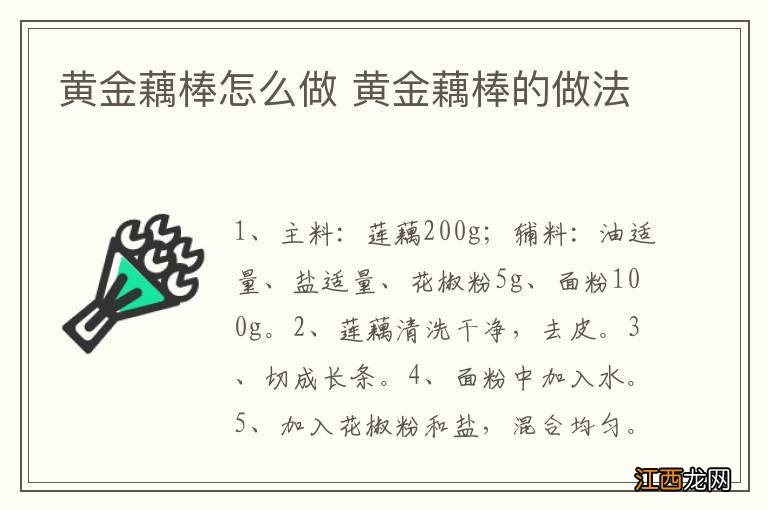 黄金藕棒怎么做 黄金藕棒的做法

1、主料：莲藕200g；辅料：油适量、盐适量、花椒粉5g、面粉100g。2、莲藕清洗干净，去皮。3、切成长条。4、面粉中加入水。5、加入花椒粉和盐，混合均匀。

江西龙网